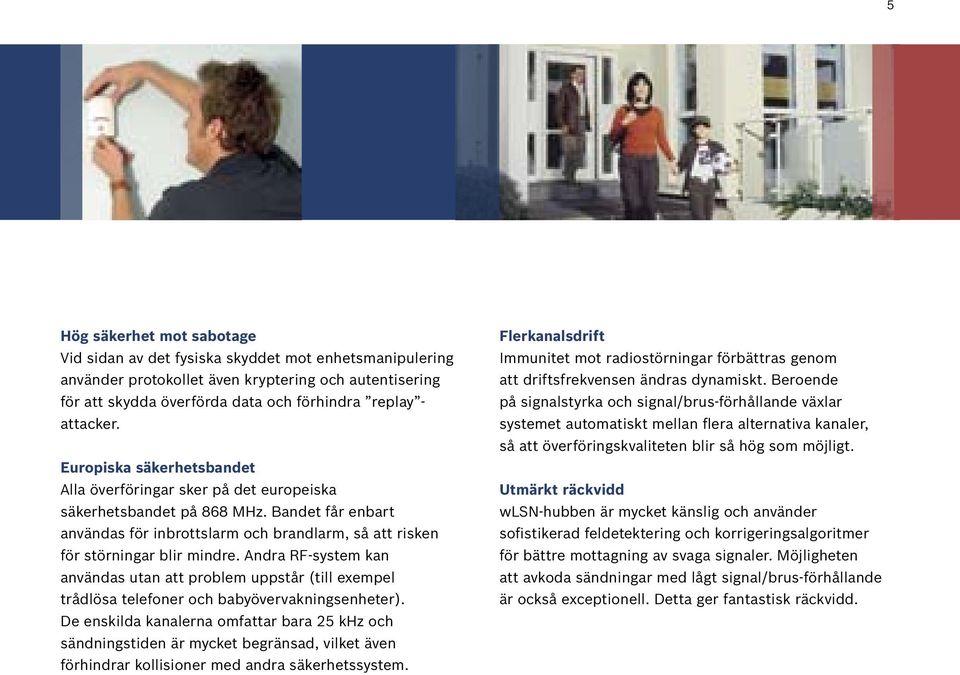 5

Hög säkerhet mot sabotage
Vid sidan av det fysiska skyddet mot enhetsmanipulering använder protokollet även kryptering och autentisering för att skydda överförda data och förhindra ”replay”-attacker.

Europiska säkerhetsbandet
Alla överföringar sker på det europeiska säkerhetsbandet på 868 MHz. Bandet får enbart användas för inbrottslarm och brandlarm, så att risken för störningar blir mindre. Andra RF-system kan användas utan att problem uppstår (till exempel trådlösa telefoner och babyövervakningsenheter). De enskilda kanalerna omfattar bara 25 kHz och sändningstiden är mycket begränsad, vilket även förhindrar kollisioner med andra säkerhetssystem.

Flerkanalsdrift
Immunitet mot radiostörningar förbättras genom att driftsfrekvensen ändras dynamiskt. Beroende på signalstyrka och signal/brus-förhållande växlar systemet automatiskt mellan flera alternativa kanaler, så att överföringskvaliteten blir så hög som möjligt.

Utmärkt räckvidd
wLSN-hubben är mycket känslig och använder sofistikerad feldetektering och korrigeringsalgoritmer för bättre mottagning av svaga signaler. Möjligheten att avkoda sändningar med lågt signal/brus-förhållande är också exceptionell. Detta ger fantastisk räckvidd.